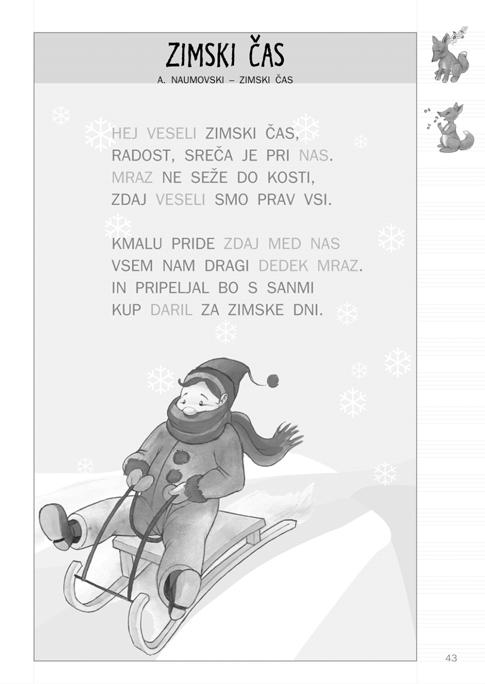 ZIMSKI ČAS

A. NAUMOVSKI – ZIMSKI ČAS

HEJ VESELI ZIMSKI ČAS,
RADOST, SREČA JE PRI NAS.
MRAZ NE SEŽE DO KOSTI,
ZDAJ VESELI SMO PRAV VSI.

KMALU PRIDE ZDAJ MED NAS
VSEM NAM DRAGI DEDEK MRAZ.
IN PRIPELJAL BO S SANMI
KUP DARIL ZA ZIMSKE DNI.

43